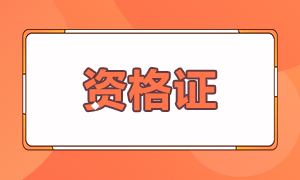 资格证